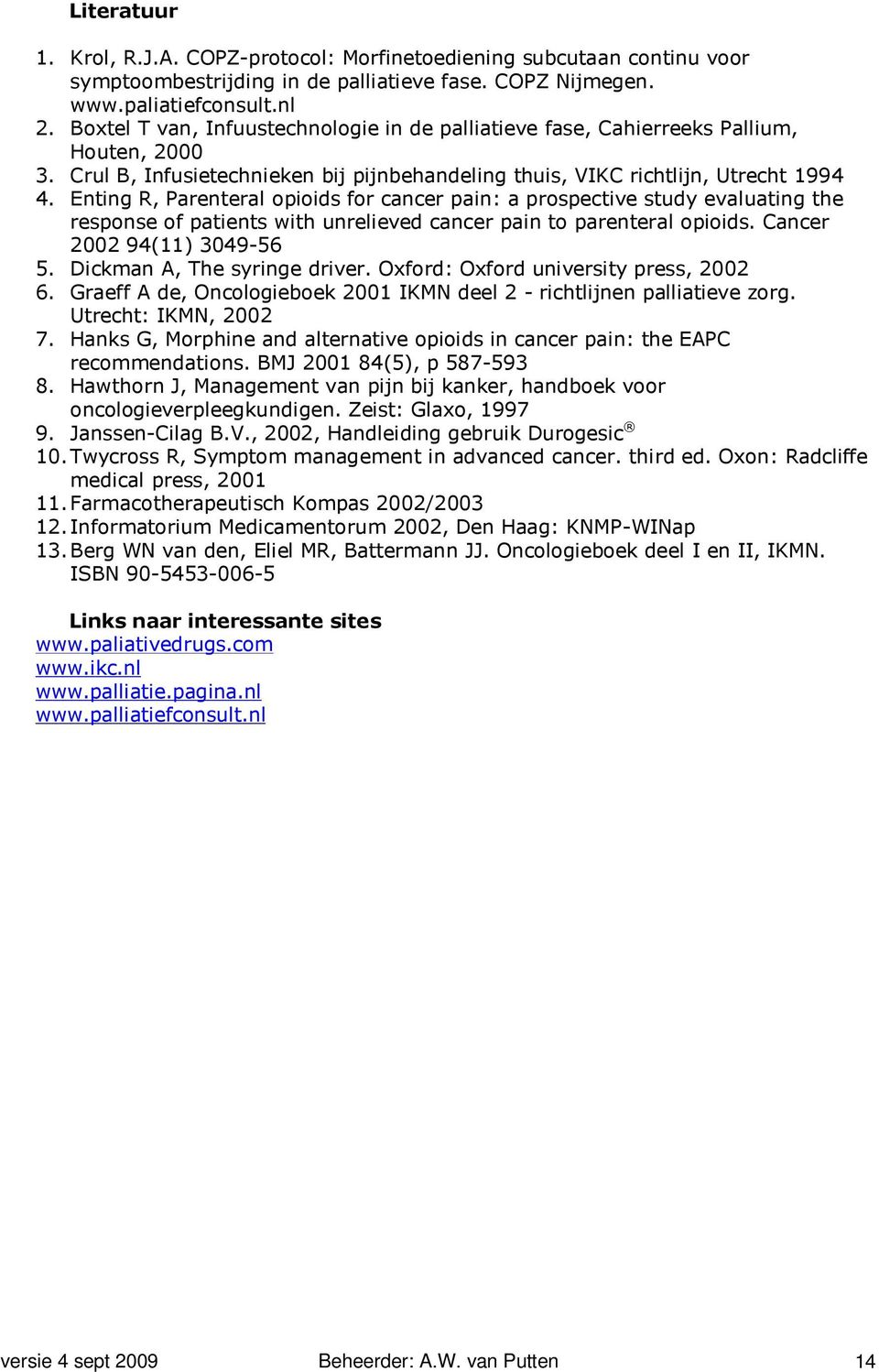 Literatuur

1. Krol, R.J.A. COPZ-protocol: Morfinetoediening subcutaan continu voor symptoombestrijding in de palliatieve fase. COPZ Nijmegen. www.paliatiefconsult.nl
2. Boxtel T van, Infuustechnologie in de palliatieve fase, Cahierreeks Pallium, Houten, 2000
3. Crul B, Infusietechnieken bij pijnbehandeling thuis, VIKC richtlijn, Utrecht 1994
4. Enting R, Parenteral opioids for cancer pain: a prospective study evaluating the response of patients with unrelieved cancer pain to parenteral opioids. Cancer 2002 94(11) 3049-56
5. Dickman A, The syringe driver. Oxford: Oxford university press, 2002
6. Graeff A de, Oncologieboek 2001 IKMN deel 2 - richtlijnen palliatieve zorg. Utrecht: IKMN, 2002
7. Hanks G, Morphine and alternative opioids in cancer pain: the EAPC recommendations. BMJ 2001 84(5), p 587-593
8. Hawthorn J, Management van pijn bij kanker, handboek voor oncologieverpleegkundigen. Zeist: Glaxo, 1997
9. Janssen-Cilag B.V., 2002, Handleiding gebruik Durogesic®
10. Twycross R, Symptom management in advanced cancer. third ed. Oxon: Radcliffe medical press, 2001
11. Farmacotherapeutisch Kompas 2002/2003
12. Informatorium Medicamentorum 2002, Den Haag: KNMP-WINap
13. Berg WN van den, Eliel MR, Battermann JJ. Oncologieboek deel I en II, IKMN. ISBN 90-5453-006-5

Links naar interessante sites
www.paliativedrugs.com
www.ikc.nl
www.palliatie.pagina.nl
www.palliatiefconsult.nl

versie 4 sept 2009 Beheerder: A.W. van Putten 14